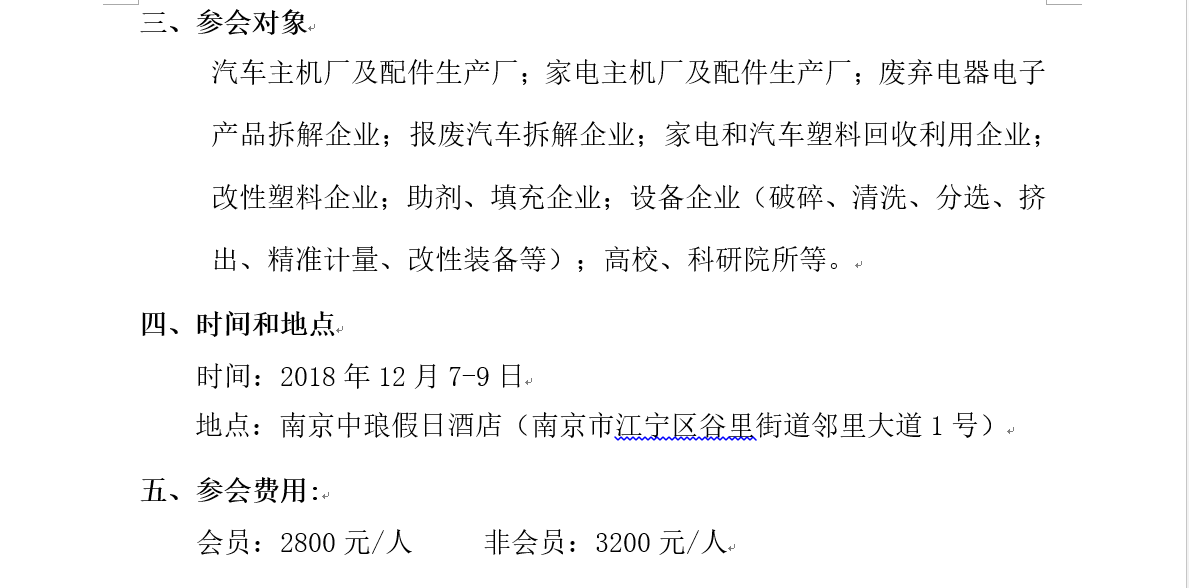 三、参会对象

汽车主机厂及配件生产厂；家电主机厂及配件生产厂；废弃电器电子产品拆解企业；报废汽车拆解企业；家电和汽车塑料回收利用企业；改性塑料企业；助剂、填充企业；设备企业（破碎、清洗、分选、挤出、精准计量、改性装备等）；高校、科研院所等。

四、时间和地点

时间：2018 年 12 月 7-9 日

地点：南京中琅假日酒店（南京市江宁区谷里街道邻里大道 1 号）

五、参会费用:

会员：2800 元/人　　非会员：3200 元/人